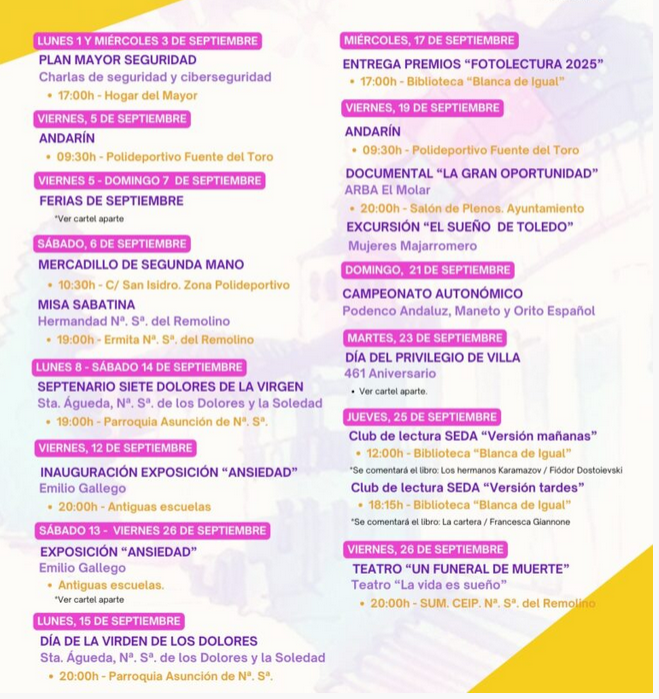 LUNES 1 Y MIÉRCOLES 3 DE SEPTIEMBRE

PLAN MAYOR SEGURIDAD

Charlas de seguridad y ciberseguridad

• 17:00h - Hogar del Mayor

VIERNES, 5 DE SEPTIEMBRE

ANDARÍN

• 09:30h - Polideportivo Fuente del Toro

VIERNES 5 - DOMINGO 7 DE SEPTIEMBRE

FERIAS DE SEPTIEMBRE

*Ver cartel aparte

SÁBADO, 6 DE SEPTIEMBRE

MERCADILLO DE SEGUNDA MANO

• 10:30h - C/ San Isidro. Zona Polideportivo

MISA SABATINA

Hermandad Nª. Sª. del Remolino

• 19:00h - Ermita Nª. Sª. del Remolino

LUNES 8 - SÁBADO 14 DE SEPTIEMBRE

SEPTENARIO SIETE DOLORES DE LA VIRGEN

Sta. Águeda, Nª. Sª. de los Dolores y la Soledad

• 19:00h - Parroquia Asunción de Nª. Sª.

VIERNES, 12 DE SEPTIEMBRE

INAUGURACIÓN EXPOSICIÓN "ANSIEDAD"

Emilio Gallego

• 20:00h - Antiguas escuelas

SÁBADO 13 - VIERNES 26 DE SEPTIEMBRE

EXPOSICIÓN "ANSIEDAD"

Emilio Gallego

• Antiguas escuelas.

*Ver cartel aparte

LUNES, 15 DE SEPTIEMBRE

DÍA DE LA VIRDEN DE LOS DOLORES

Sta. Águeda, Nª. Sª. de los Dolores y la Soledad

• 20:00h - Parroquia Asunción de Nª. Sª.

MIÉRCOLES, 17 DE SEPTIEMBRE

ENTREGA PREMIOS "FOTOLECTURA 2025"

• 17:00h - Biblioteca "Blanca de Igual"

VIERNES, 19 DE SEPTIEMBRE

ANDARÍN

• 09:30h - Polideportivo Fuente del Toro

DOCUMENTAL "LA GRAN OPORTUNIDAD"

ARBA El Molar

• 20:00h - Salón de Plenos. Ayuntamiento

EXCURSIÓN "EL SUEÑO DE TOLEDO"

Mujeres Majarromero

DOMINGO, 21 DE SEPTIEMBRE

CAMPEONATO AUTONÓMICO

Podenco Andaluz, Maneto y Orito Español

MARTES, 23 DE SEPTIEMBRE

DÍA DEL PRIVILEGIO DE VILLA

461 Aniversario

• Ver cartel aparte.

JUEVES, 25 DE SEPTIEMBRE

Club de lectura SEDA "Versión mañanas"

• 12:00h - Biblioteca "Blanca de Igual"

*Se comentará el libro: Los hermanos Karamazov / Fiódor Dostoievski

Club de lectura SEDA "Versión tardes"

• 18:15h - Biblioteca "Blanca de Igual"

*Se comentará el libro: La cartera / Francesca Giannone

VIERNES, 26 DE SEPTIEMBRE

TEATRO "UN FUNERAL DE MUERTE"

Teatro "La vida es sueño"

• 20:00h - SUM. CEIP. Nª. Sª. del Remolino